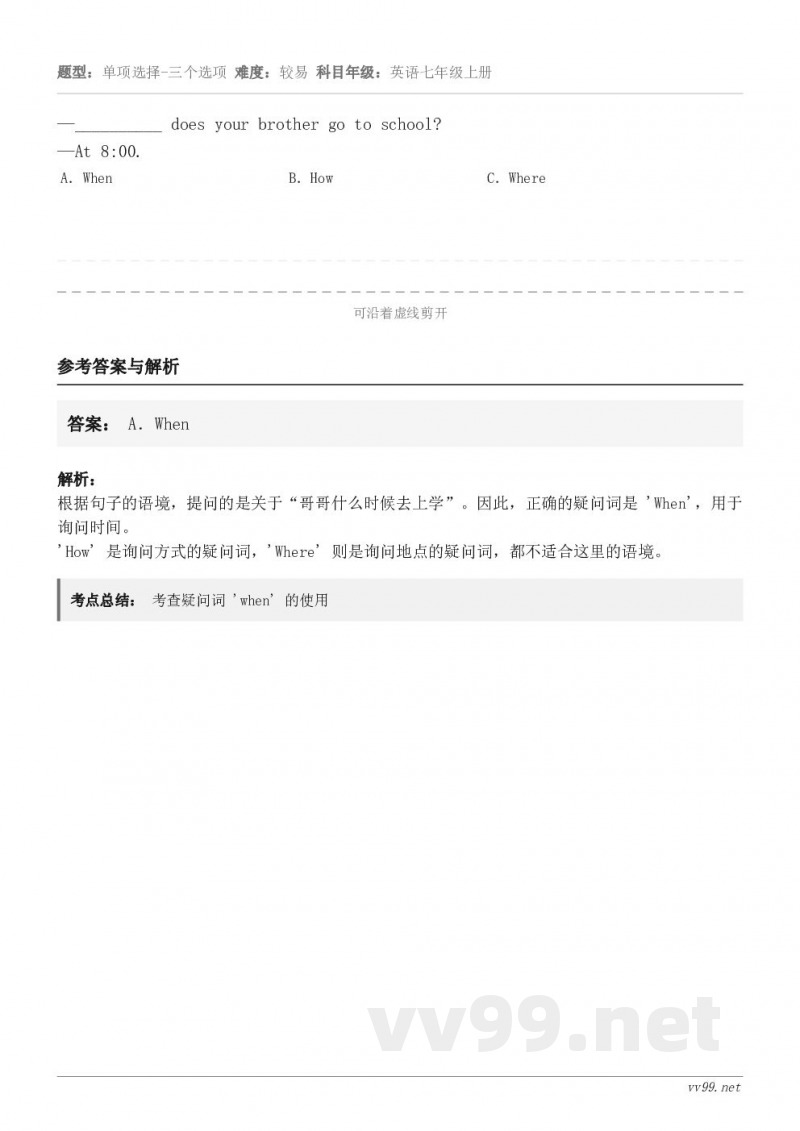 题型：单项选择-三个选项 难度：较易 科目年级：英语七年级上册

—__________ does your brother go to school?
—At 8:00.

A. When B. How C. Where

可沿着虚线剪开

参考答案与解析

答案： A. When

解析：
根据句子的语境，提问的是关于“哥哥什么时候去上学”。因此，正确的疑问词是 'When'，用于询问时间。
'How' 是询问方式的疑问词，'Where' 则是询问地点的疑问词，都不适合这里的语境。

考点总结： 考查疑问词 'when' 的使用

vv99.net

vv99.net